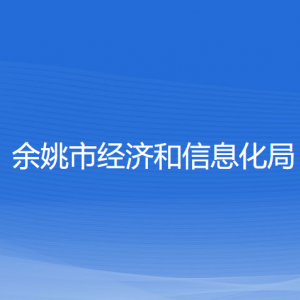 余姚市经济和信息化局